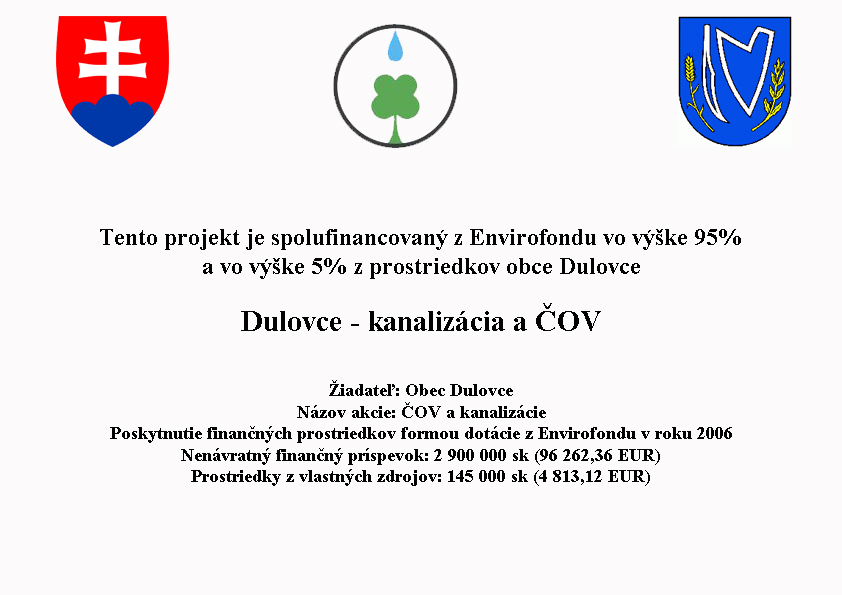 Tento projekt je spolufinancovaný z Envirofondu vo výške 95% a vo výške 5% z prostriedkov obce Dulovce

Dulovce - kanalizácia a ČOV

Žiadateľ: Obec Dulovce
Názov akcie: ČOV a kanalizácie
Poskytnutie finančných prostriedkov formou dotácie z Envirofondu v roku 2006
Nenávratný finančný príspevok: 2 900 000 sk (96 262,36 EUR)
Prostriedky z vlastných zdrojov: 145 000 sk (4 813,12 EUR)